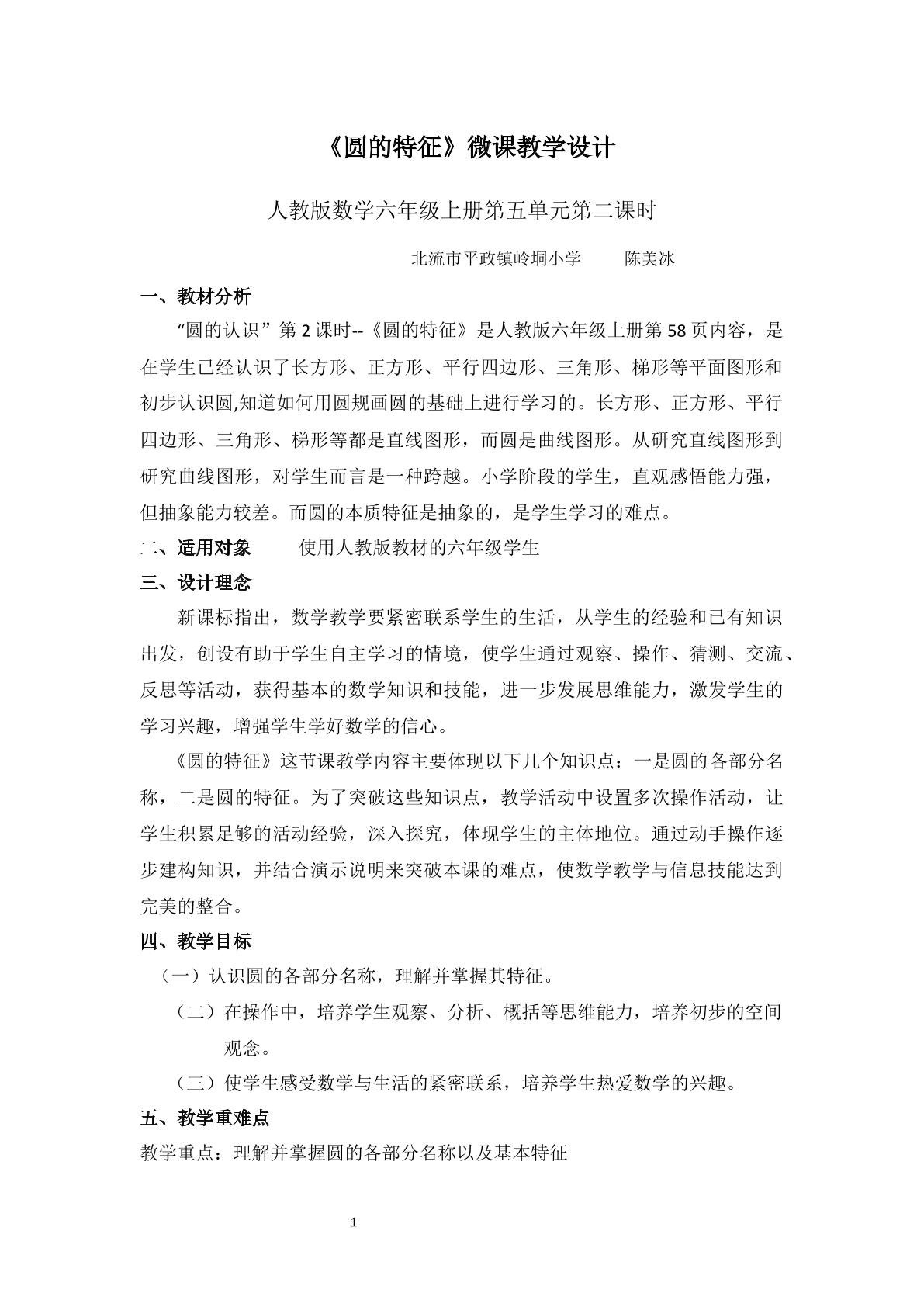 《圆的特征》微课教学设计

人教版数学六年级上册第五单元第二课时

北流市平政镇岭垌小学 陈美冰

一、教材分析

“圆的认识”第2课时--《圆的特征》是人教版六年级上册第58页内容，是在学生已经认识了长方形、正方形、平行四边形、三角形、梯形等平面图形和初步认识圆,知道如何用圆规画圆的基础上进行学习的。长方形、正方形、平行四边形、三角形、梯形等都是直线图形，而圆是曲线图形。从研究直线图形到研究曲线图形，对学生而言是一种跨越。小学阶段的学生，直观感悟能力强，但抽象能力较差。而圆的本质特征是抽象的，是学生学习的难点。

二、适用对象 使用人教版教材的六年级学生

三、设计理念

新课标指出，数学教学要紧密联系学生的生活，从学生的经验和已有知识出发，创设有助于学生自主学习的情境，使学生通过观察、操作、猜测、交流、反思等活动，获得基本的数学知识和技能，进一步发展思维能力，激发学生的学习兴趣，增强学生学好数学的信心。

《圆的特征》这节课教学内容主要体现以下几个知识点：一是圆的各部分名称，二是圆的特征。为了突破这些知识点，教学活动中设置多次操作活动，让学生积累足够的活动经验，深入探究，体现学生的主体地位。通过动手操作逐步建构知识，并结合演示说明来突破本课的难点，使数学教学与信息技能达到完美的整合。

四、教学目标

（一）认识圆的各部分名称，理解并掌握其特征。

（二）在操作中，培养学生观察、分析、概括等思维能力，培养初步的空间观念。

（三）使学生感受数学与生活的紧密联系，培养学生热爱数学的兴趣。

五、教学重难点

教学重点：理解并掌握圆的各部分名称以及基本特征

1